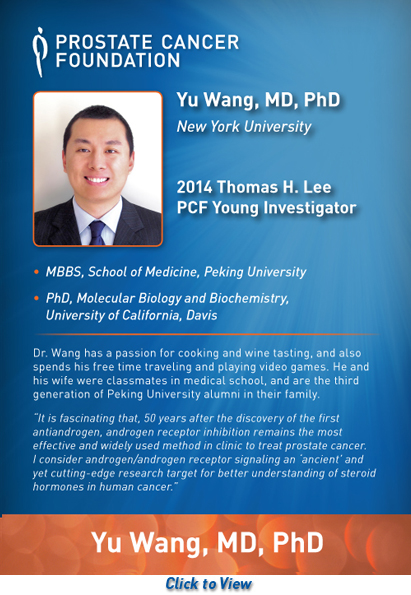 PROSTATE CANCER FOUNDATION

Yu Wang, MD, PhD
New York University

2014 Thomas H. Lee
PCF Young Investigator

• MBBS, School of Medicine, Peking University

• PhD, Molecular Biology and Biochemistry, University of California, Davis

Dr. Wang has a passion for cooking and wine tasting, and also spends his free time traveling and playing video games. He and his wife were classmates in medical school, and are the third generation of Peking University alumni in their family.

"It is fascinating that, 50 years after the discovery of the first antiandrogen, androgen receptor inhibition remains the most effective and widely used method in clinic to treat prostate cancer. I consider androgen/androgen receptor signaling an 'ancient' and yet cutting-edge research target for better understanding of steroid hormones in human cancer."

Yu Wang, MD, PhD

Click to View